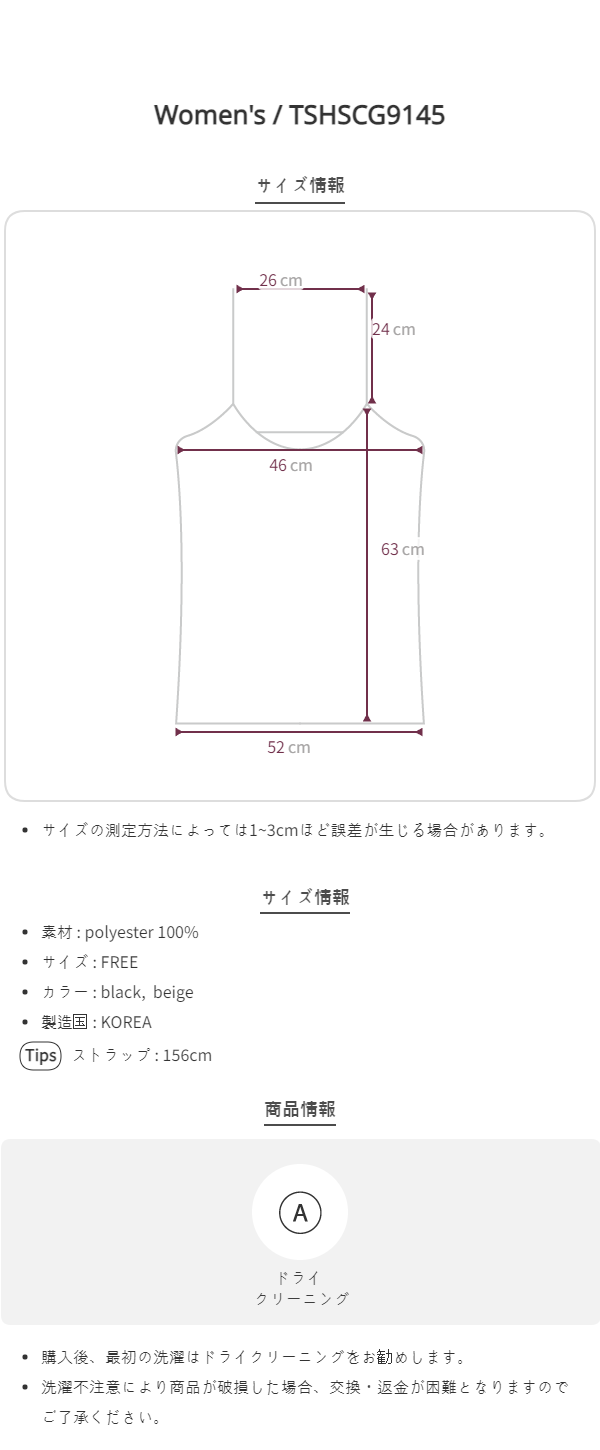 Women's / TSHSCG9145

サイズ情報

26 cm

24 cm

46 cm

63 cm

52 cm

• サイズの測定方法によっては1~3cmほど誤差が生じる場合があります。

サイズ情報

• 素材 : polyester 100%
• サイズ : FREE
• カラー : black, beige
• 製造国 : KOREA

Tips ストラップ : 156cm

商品情報

A

ドライ
クリーニング

• 購入後、最初の洗濯はドライクリーニングをお勧めします。
• 洗濯不注意により商品が破損した場合、交換・返金が困難となりますのでご了承ください。